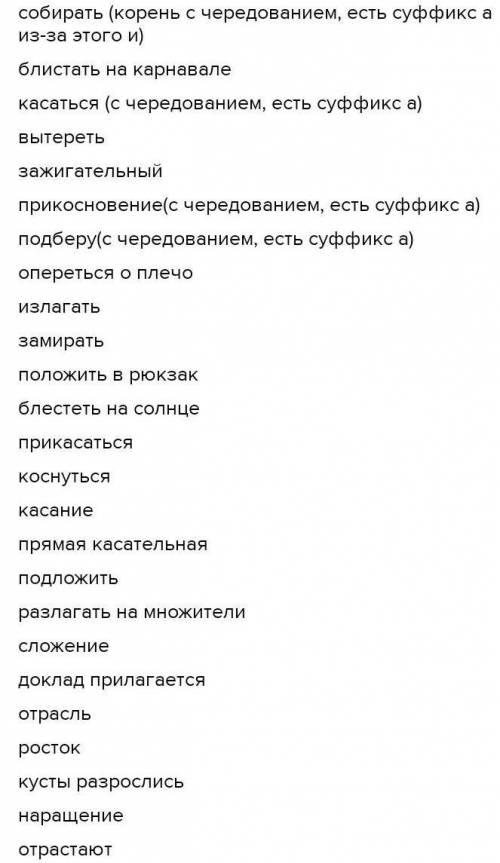 собирать (корень с чередованием, есть суффикс а из-за этого и)

блистать на карнавале

касаться (с чередованием, есть суффикс а)

вытереть

зажигательный

прикосновение(с чередованием, есть суффикс а)

подберу(с чередованием, есть суффикс а)

опереться о плечо

излагать

замирать

положить в рюкзак

блестеть на солнце

прикасаться

коснуться

касание

прямая касательная

подложить

разлагать на множители

сложение

доклад прилагается

отрасль

росток

кусты разрослись

наращение

отрастают